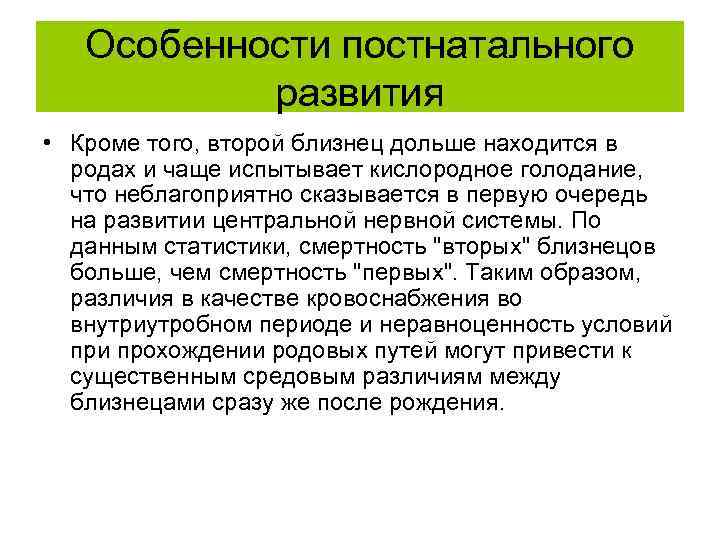 Особенности постнатального развития

• Кроме того, второй близнец дольше находится в родах и чаще испытывает кислородное голодание, что неблагоприятно сказывается в первую очередь на развитии центральной нервной системы. По данным статистики, смертность "вторых" близнецов больше, чем смертность "первых". Таким образом, различия в качестве кровоснабжения во внутриутробном периоде и неравноценность условий при прохождении родовых путей могут привести к существенным средовым различиям между близнецами сразу же после рождения.